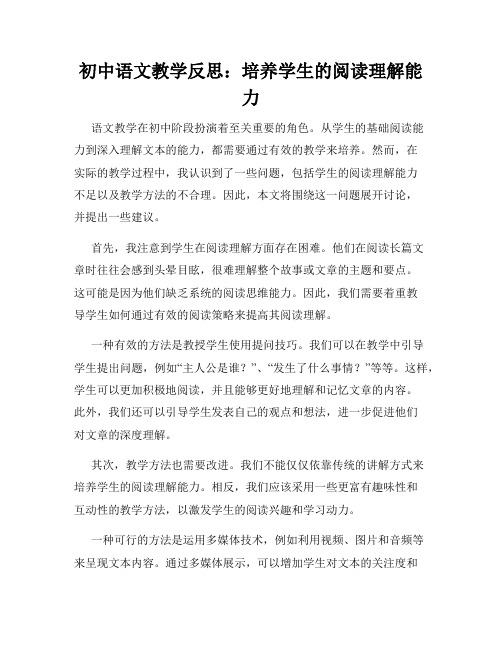 初中语文教学反思：培养学生的阅读理解能力

语文教学在初中阶段扮演着至关重要的角色。从学生的基础阅读能力到深入理解文本的能力，都需要通过有效的教学来培养。然而，在实际的教学过程中，我认识到了一些问题，包括学生的阅读理解能力不足以及教学方法的不合理。因此，本文将围绕这一问题展开讨论，并提出一些建议。

首先，我注意到学生在阅读理解方面存在困难。他们在阅读长篇文章时往往会感到头晕目眩，很难理解整个故事或文章的主题和要点。这可能是因为他们缺乏系统的阅读思维能力。因此，我们需要着重教导学生如何通过有效的阅读策略来提高其阅读理解。

一种有效的方法是教授学生使用提问技巧。我们可以在教学中引导学生提出问题，例如“主人公是谁？”、“发生了什么事情？”等等。这样，学生可以更加积极地阅读，并且能够更好地理解和记忆文章的内容。此外，我们还可以引导学生发表自己的观点和想法，进一步促进他们对文章的深度理解。

其次，教学方法也需要改进。我们不能仅仅依靠传统的讲解方式来培养学生的阅读理解能力。相反，我们应该采用一些更富有趣味性和互动性的教学方法，以激发学生的阅读兴趣和学习动力。

一种可行的方法是运用多媒体技术，例如利用视频、图片和音频等来呈现文本内容。通过多媒体展示，可以增加学生对文本的关注度和